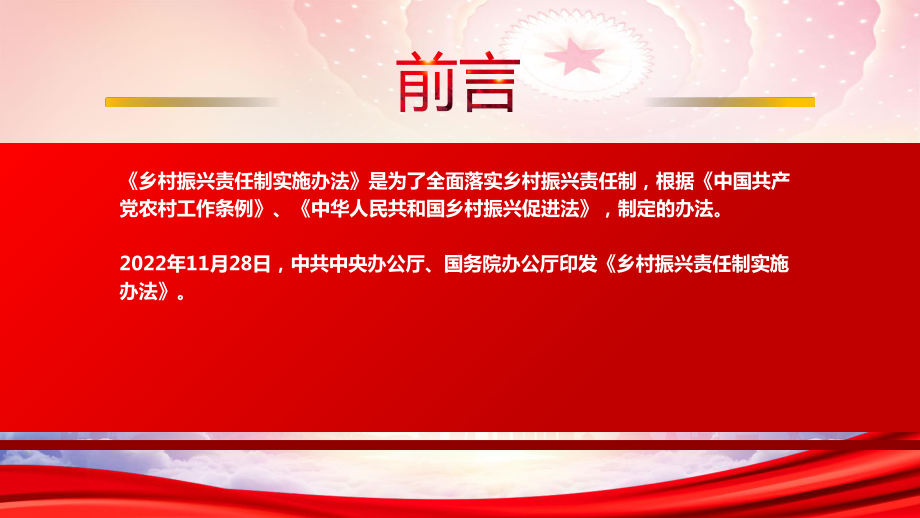 前言

《乡村振兴责任制实施办法》是为了全面落实乡村振兴责任制，根据《中国共产党农村工作条例》、《中华人民共和国乡村振兴促进法》，制定的办法。

2022年11月28日，中共中央办公厅、国务院办公厅印发《乡村振兴责任制实施办法》。